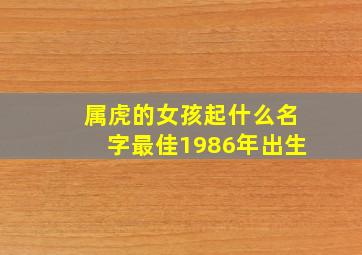 属虎的女孩起什么名字最佳1986年出生